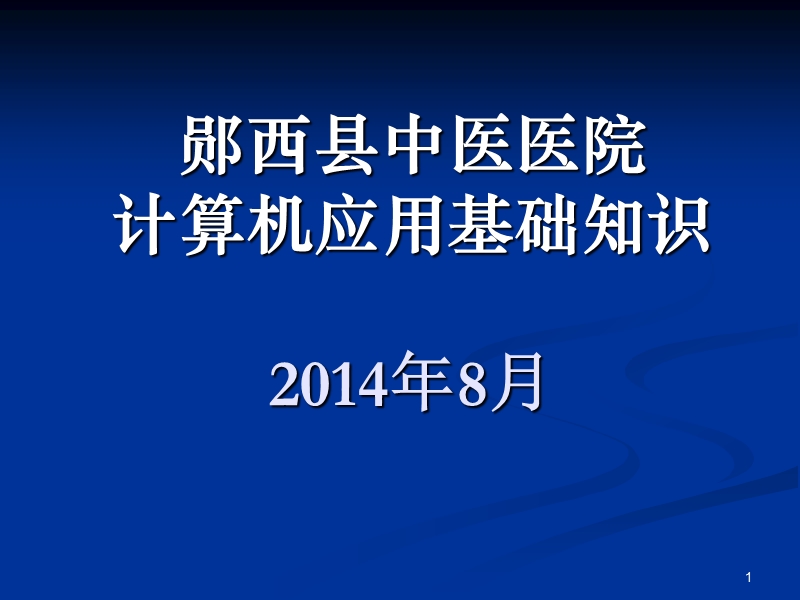 郧西县中医医院
计算机应用基础知识

2014年8月

1